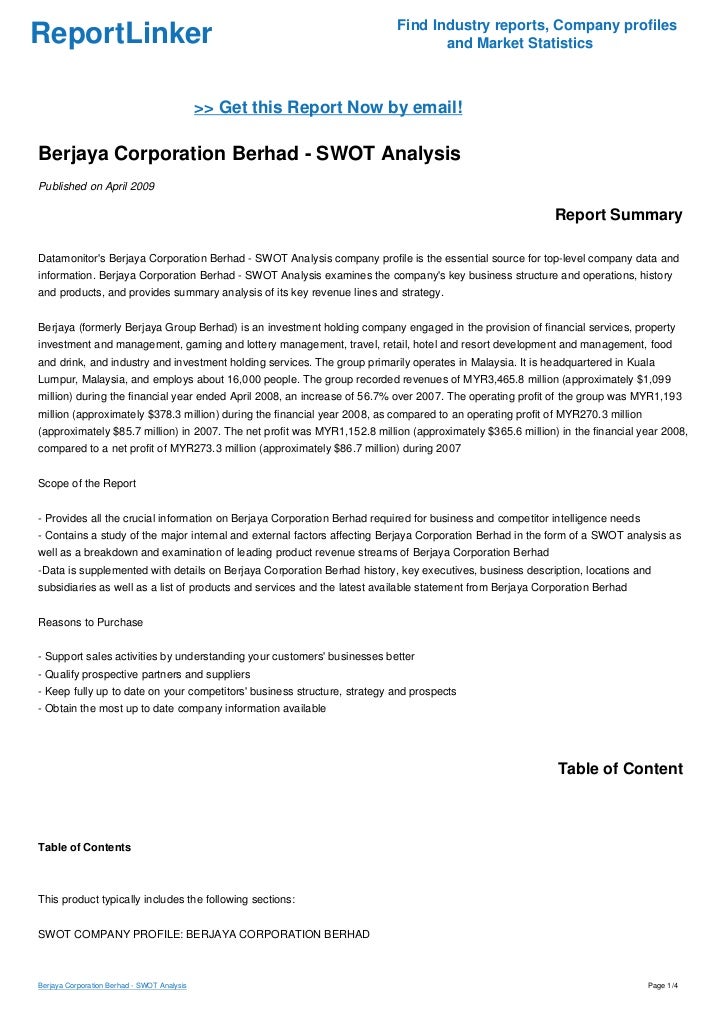 ReportLinker

Find Industry reports, Company profiles and Market Statistics

>> Get this Report Now by email!

Berjaya Corporation Berhad - SWOT Analysis

Published on April 2009

Report Summary

Datamonitor's Berjaya Corporation Berhad - SWOT Analysis company profile is the essential source for top-level company data and information. Berjaya Corporation Berhad - SWOT Analysis examines the company's key business structure and operations, history and products, and provides summary analysis of its key revenue lines and strategy.

Berjaya (formerly Berjaya Group Berhad) is an investment holding company engaged in the provision of financial services, property investment and management, gaming and lottery management, travel, retail, hotel and resort development and management, food and drink, and industry and investment holding services. The group primarily operates in Malaysia. It is headquartered in Kuala Lumpur, Malaysia, and employs about 16,000 people. The group recorded revenues of MYR3,465.8 million (approximately $1,099 million) during the financial year ended April 2008, an increase of 56.7% over 2007. The operating profit of the group was MYR1,193 million (approximately $378.3 million) during the financial year 2008, as compared to an operating profit of MYR270.3 million (approximately $85.7 million) in 2007. The net profit was MYR1,152.8 million (approximately $365.6 million) in the financial year 2008, compared to a net profit of MYR273.3 million (approximately $86.7 million) during 2007

Scope of the Report

- Provides all the crucial information on Berjaya Corporation Berhad required for business and competitor intelligence needs
- Contains a study of the major internal and external factors affecting Berjaya Corporation Berhad in the form of a SWOT analysis as well as a breakdown and examination of leading product revenue streams of Berjaya Corporation Berhad
-Data is supplemented with details on Berjaya Corporation Berhad history, key executives, business description, locations and subsidiaries as well as a list of products and services and the latest available statement from Berjaya Corporation Berhad

Reasons to Purchase

- Support sales activities by understanding your customers' businesses better
- Qualify prospective partners and suppliers
- Keep fully up to date on your competitors' business structure, strategy and prospects
- Obtain the most up to date company information available

Table of Content

Table of Contents

This product typically includes the following sections:

SWOT COMPANY PROFILE: BERJAYA CORPORATION BERHAD

Berjaya Corporation Berhad - SWOT Analysis

Page 1/4